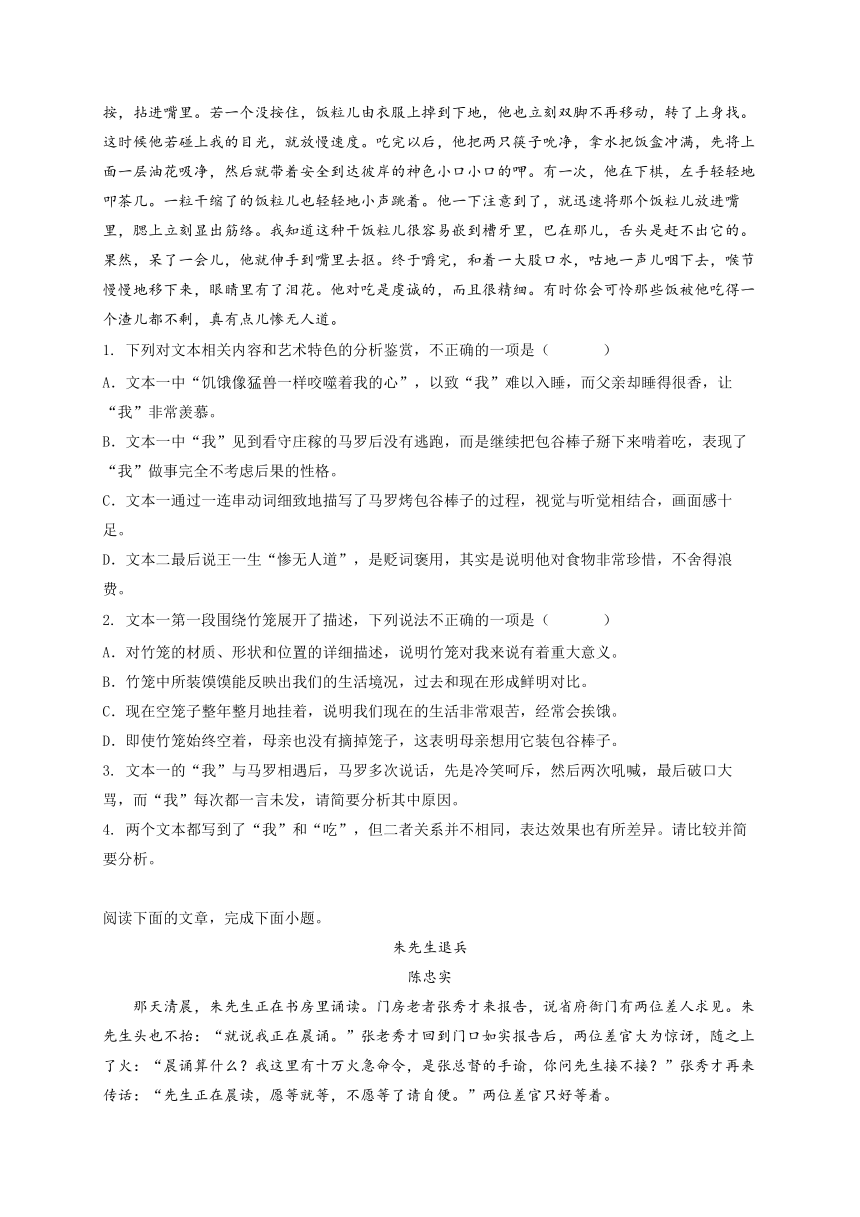 按，拈进嘴里。若一个没按住，饭粒儿由衣服上掉到下地，他也立刻双脚不再移动，转了上身找。这时候他若碰上我的目光，就放慢速度。吃完以后，他把两只筷子吮净，拿水把饭盒冲满，先将上面一层油花吸净，然后就带着安全到达彼岸的神色小口小口的呷。有一次，他在下棋，左手轻轻地叩茶几。一粒干缩了的饭粒儿也轻轻地小声跳着。他一下注意到了，就迅速将那个饭粒儿放进嘴里，腮上立刻显出筋络。我知道这种干饭粒儿很容易嵌到槽牙里，巴在那儿，舌头是赶不出它的。果然，呆了一会儿，他就伸手到嘴里去抠。终于嚼完，和着一大股口水，咕地一声儿咽下去，喉节慢慢地移下来，眼睛里有了泪花。他对吃是虔诚的，而且很精细。有时你会可怜那些饭被他吃得一个渣儿都不剩，真有点儿惨无人道。

1. 下列对文本相关内容和艺术特色的分析鉴赏，不正确的一项是（　　）

A. 文本一中“饥饿像猛兽一样咬噬着我的心”，以致“我”难以入睡，而父亲却睡得很香，让“我”非常羡慕。

B. 文本一中“我”见到看守庄稼的马罗后没有逃跑，而是继续把包谷棒子掰下来啃着吃，表现了“我”做事完全不考虑后果的性格。

C. 文本一通过一连串动词细致地描写了马罗烤包谷棒子的过程，视觉与听觉相结合，画面感十足。

D. 文本二最后说王一生“惨无人道”，是贬词褒用，其实是说明他对食物非常珍惜，不舍得浪费。

2. 文本一第一段围绕竹笼展开了描述，下列说法不正确的一项是（　　）

A. 对竹笼的材质、形状和位置的详细描述，说明竹笼对我来说有着重大意义。

B. 竹笼中所装馍馍能反映出我们的生活境况，过去和现在形成鲜明对比。

C. 现在空笼子整年整月地挂着，说明我们现在的生活非常艰苦，经常会挨饿。

D. 即使竹笼始终空着，母亲也没有摘掉笼子，这表明母亲想用它装包谷棒子。

3. 文本一的“我”与马罗相遇后，马罗多次说话，先是冷笑呵斥，然后两次吼喊，最后破口大骂，而“我”每次都一言未发，请简要分析其中原因。

4. 两个文本都写到了“我”和“吃”，但二者关系并不相同，表达效果也有所差异。请比较并简要分析。

阅读下面的文章，完成下面小题。

朱先生退兵

陈忠实

那天清晨，朱先生正在书房里诵读。门房老者张秀才来报告，说省府衙门有两位差人求见。朱先生头也不抬：“就说我正在晨诵。”张老秀才回到门口如实报告后，两位差官大为惊讶，随之上了火：“晨诵算什么？我这里有十万火急命令，是张总督的手谕，你问先生接不接？”张秀才再来传话：“先生正在晨读，愿等就等，不愿等了请自便。”两位差官只好等着。